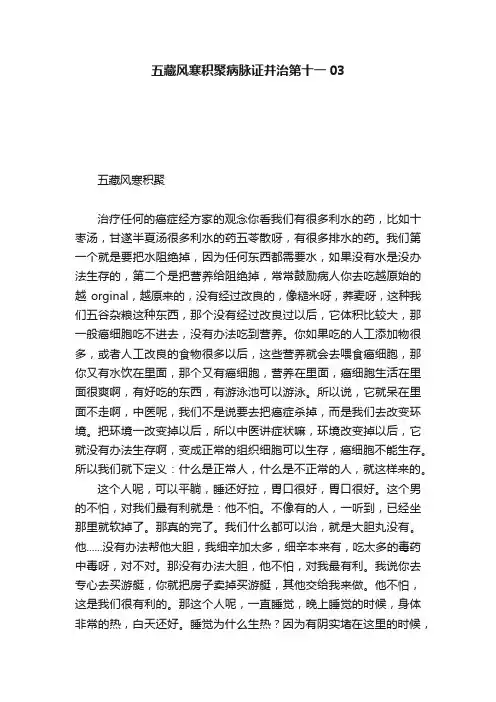 五藏风寒积聚病脉证并治第十一 03

五藏风寒积聚

治疗任何的癌症经方家的观念你看我们有很多利水的药，比如十枣汤，甘遂半夏汤很多利水的药五苓散呀，有很多排水的药。我们第一个就是要把水阻绝掉，因为任何东西都需要水，如果没有水是没办法生存的，第二个是把营养给阻绝掉，常常鼓励病人你去吃越原始的越 orginal，越原来的，没有经过改良的，像糙米呀，荞麦呀，这种我们五谷杂粮这种东西，那个没有经过改良过以后，它体积比较大，那一般癌细胞吃不进去，没有办法吃到营养。你如果吃的人工添加物很多，或者人工改良的食物很多以后，这些营养就会去喂食癌细胞，那你又有水饮在里面，那个又有癌细胞，营养在里面，癌细胞生活在里面很爽啊，有好吃的东西，有游泳池可以游泳。所以说，它就呆在里面不走啊，中医呢，我们不是说要去把癌症杀掉，而是我们去改变环境。把环境一改变掉以后，所以中医讲症状嘛，环境改变掉以后，它就没有办法生存啊，变成正常的组织细胞可以生存，癌细胞不能生存。所以我们就下定义：什么是正常人，什么是不正常的人，就这样来的。

这个人呢，可以平躺，睡还好拉，胃口很好，胃口很好。这个男的不怕，对我们最有利就是：他不怕。不像有的人，一听到，已经坐那里就软掉了。那真的完了。我们什么都可以治，就是大胆丸没有。他......没有办法帮他大胆，我细辛加太多，细辛本来有，吃太多的毒药中毒呀，对不对。那没有办法大胆，他不怕，对我最有利。我说你去专心去买游艇，你就把房子卖掉买游艇，其他交给我来做。他不怕，这是我们很有利的。那这个人呢，一直睡觉，晚上睡觉的时候，身体非常的热，白天还好。睡觉为什么生热？因为有阴实堵在这里的时候，